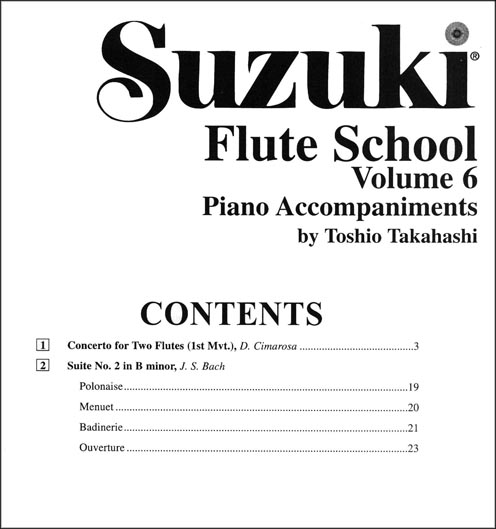 Suzuki®

Flute School
Volume 6
Piano Accompaniments
by Toshio Takahashi

CONTENTS

1 Concerto for Two Flutes (1st Mvt.), D. Cimarosa 3

2 Suite No. 2 in B minor, J. S. Bach

Polonaise 19

Menuet 20

Badinerie 21

Ouverture 23